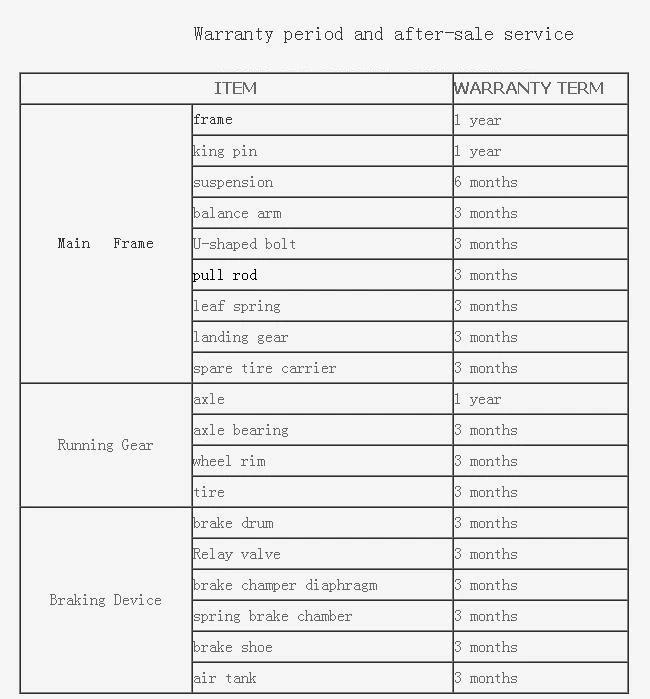 Warranty period and after-sale service

| ITEM | | WARRANTY TERM |
|---|---|---|
| Main Frame | frame | 1 year |
| | king pin | 1 year |
| | suspension | 6 months |
| | balance arm | 3 months |
| | U-shaped bolt | 3 months |
| | pull rod | 3 months |
| | leaf spring | 3 months |
| | landing gear | 3 months |
| | spare tire carrier | 3 months |
| Running Gear | axle | 1 year |
| | axle bearing | 3 months |
| | wheel rim | 3 months |
| | tire | 3 months |
| Braking Device | brake drum | 3 months |
| | Relay valve | 3 months |
| | brake champer diaphragm | 3 months |
| | spring brake chamber | 3 months |
| | brake shoe | 3 months |
| | air tank | 3 months |